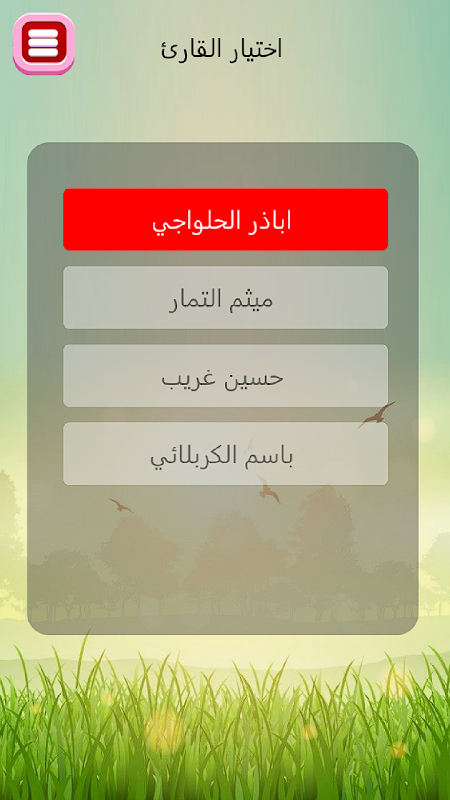 اختيار القارئ

اباذر الحلواجي

ميثم التمار

حسين غريب

باسم الكربلائي